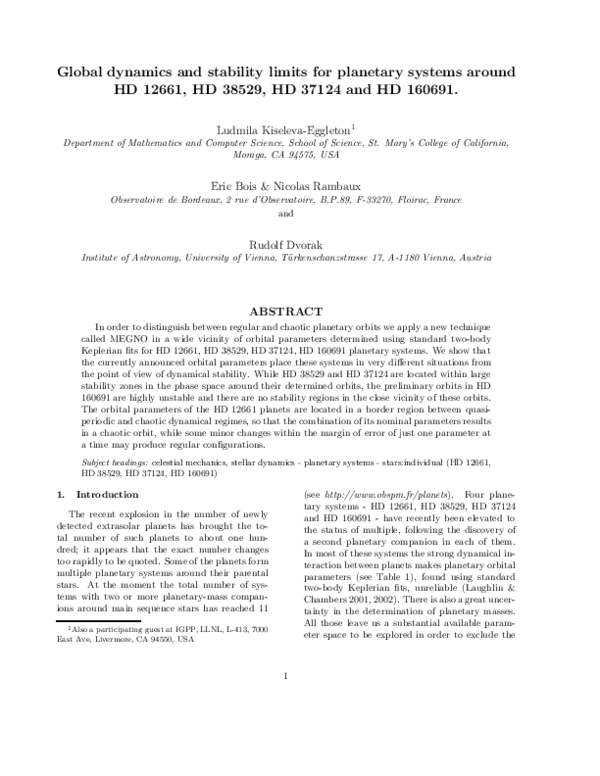 Global dynamics and stability limits for planetary systems around HD 12661, HD 38529, HD 37124 and HD 160691.

Ludmila Kiseleva-Eggleton$^{1}$
Department of Mathematics and Computer Science, School of Science, St. Mary's College of California, Moraga, CA 94575, USA

Eric Bois & Nicolas Rambaux
Observatoire de Bordeaux, 2 rue d'Observatoire, B.P.89, F-33270, Floirac, France
and

Rudolf Dvorak
Institute of Astronomy, University of Vienna, Türkenschanzstrasse 17, A-1180 Vienna, Austria

ABSTRACT

In order to distinguish between regular and chaotic planetary orbits we apply a new technique called MEGNO in a wide vicinity of orbital parameters determined using standard two-body Keplerian fits for HD 12661, HD 38529, HD 37124, HD 160691 planetary systems. We show that the currently announced orbital parameters place these systems in very different situations from the point of view of dynamical stability. While HD 38529 and HD 37124 are located within large stability zones in the phase space around their determined orbits, the preliminary orbits in HD 160691 are highly unstable and there are no stability regions in the close vicinity of these orbits. The orbital parameters of the HD 12661 planets are located in a border region between quasi-periodic and chaotic dynamical regimes, so that the combination of its nominal parameters results in a chaotic orbit, while some minor changes within the margin of error of just one parameter at a time may produce regular configurations.

Subject headings: celestial mechanics, stellar dynamics - planetary systems - stars:individual (HD 12661, HD 38529, HD 37124, HD 160691)

1. Introduction

The recent explosion in the number of newly detected extrasolar planets has brought the total number of such planets to about one hundred; it appears that the exact number changes too rapidly to be quoted. Some of the planets form multiple planetary systems around their parental stars. At the moment the total number of systems with two or more planetary-mass companions around main sequence stars has reached 11

$^{1}$Also a participating guest at IGPP, LLNL, L-413, 7000 East Ave, Livermore, CA 94550, USA

(see http://www.obspm.fr/planets). Four planetary systems - HD 12661, HD 38529, HD 37124 and HD 160691 - have recently been elevated to the status of multiple, following the discovery of a second planetary companion in each of them. In most of these systems the strong dynamical interaction between planets makes planetary orbital parameters (see Table 1), found using standard two-body Keplerian fits, unreliable (Laughlin & Chambers 2001, 2002). There is also a great uncertainty in the determination of planetary masses. All those leave us a substantial available parameter space to be explored in order to exclude the

1